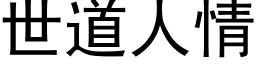 世道人情